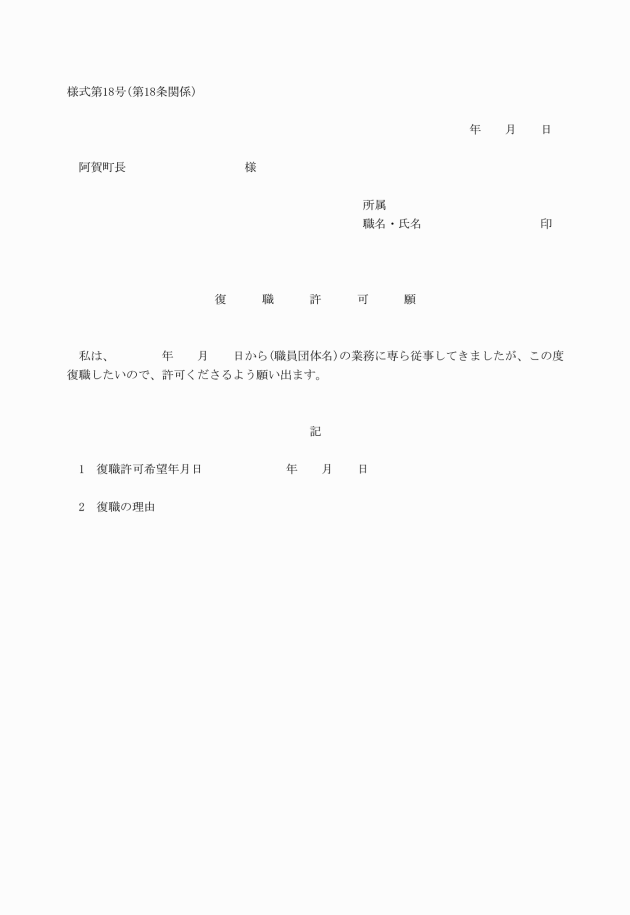 様式第18号(第18条関係)

年　　月　　日

阿賀町長　　　　　　　　様

所属
職名・氏名　　　　　　　　印

復　　職　　許　　可　　願

私は、　　　年　　月　　日から(職員団体名)の業務に専ら従事してきましたが、この度復職したいので、許可くださるよう願い出ます。

記

1　復職許可希望年月日　　　　　年　　月　　日

2　復職の理由